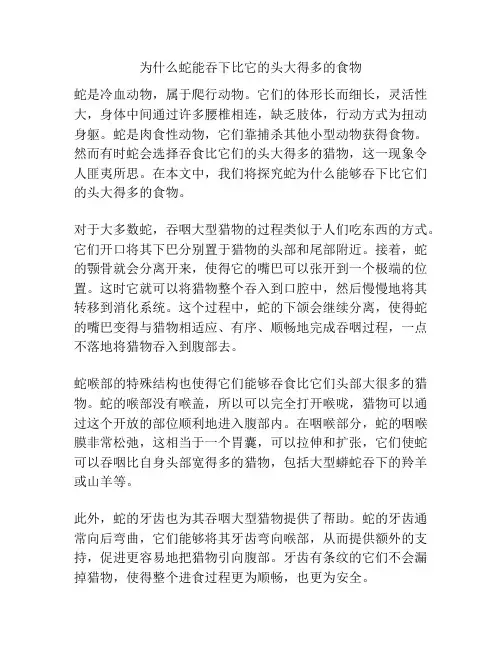 为什么蛇能吞下比它的头大得多的食物

蛇是冷血动物，属于爬行动物。它们的体形长而细长，灵活性大，身体中间通过许多腰椎相连，缺乏肢体，行动方式为扭动身躯。蛇是肉食性动物，它们靠捕杀其他小型动物获得食物。然而有时蛇会选择吞食比它们的头大得多的猎物，这一现象令人匪夷所思。在本文中，我们将探究蛇为什么能够吞下比它们的头大得多的食物。

对于大多数蛇，吞咽大型猎物的过程类似于人们吃东西的方式。它们开口将其下巴分别置于猎物的头部和尾部附近。接着，蛇的颚骨就会分离开来，使得它的嘴巴可以张开到一个极端的位置。这时它就可以将猎物整个吞入到口腔中，然后慢慢地将其转移到消化系统。这个过程中，蛇的下颌会继续分离，使得蛇的嘴巴变得与猎物相适应、有序、顺畅地完成吞咽过程，一点不落地将猎物吞入到腹部去。

蛇喉部的特殊结构也使得它们能够吞食比它们头部大很多的猎物。蛇的喉部没有喉盖，所以可以完全打开喉咙，猎物可以通过这个开放的部位顺利地进入腹部内。在咽喉部分，蛇的咽喉膜非常松弛，这相当于一个胃囊，可以拉伸和扩张，它们使蛇可以吞咽比自身头部宽得多的猎物，包括大型蟒蛇吞下的羚羊或山羊等。

此外，蛇的牙齿也为其吞咽大型猎物提供了帮助。蛇的牙齿通常向后弯曲，它们能够将其牙齿弯向喉部，从而提供额外的支持，促进更容易地把猎物引向腹部。牙齿有条纹的它们不会漏掉猎物，使得整个进食过程更为顺畅，也更为安全。